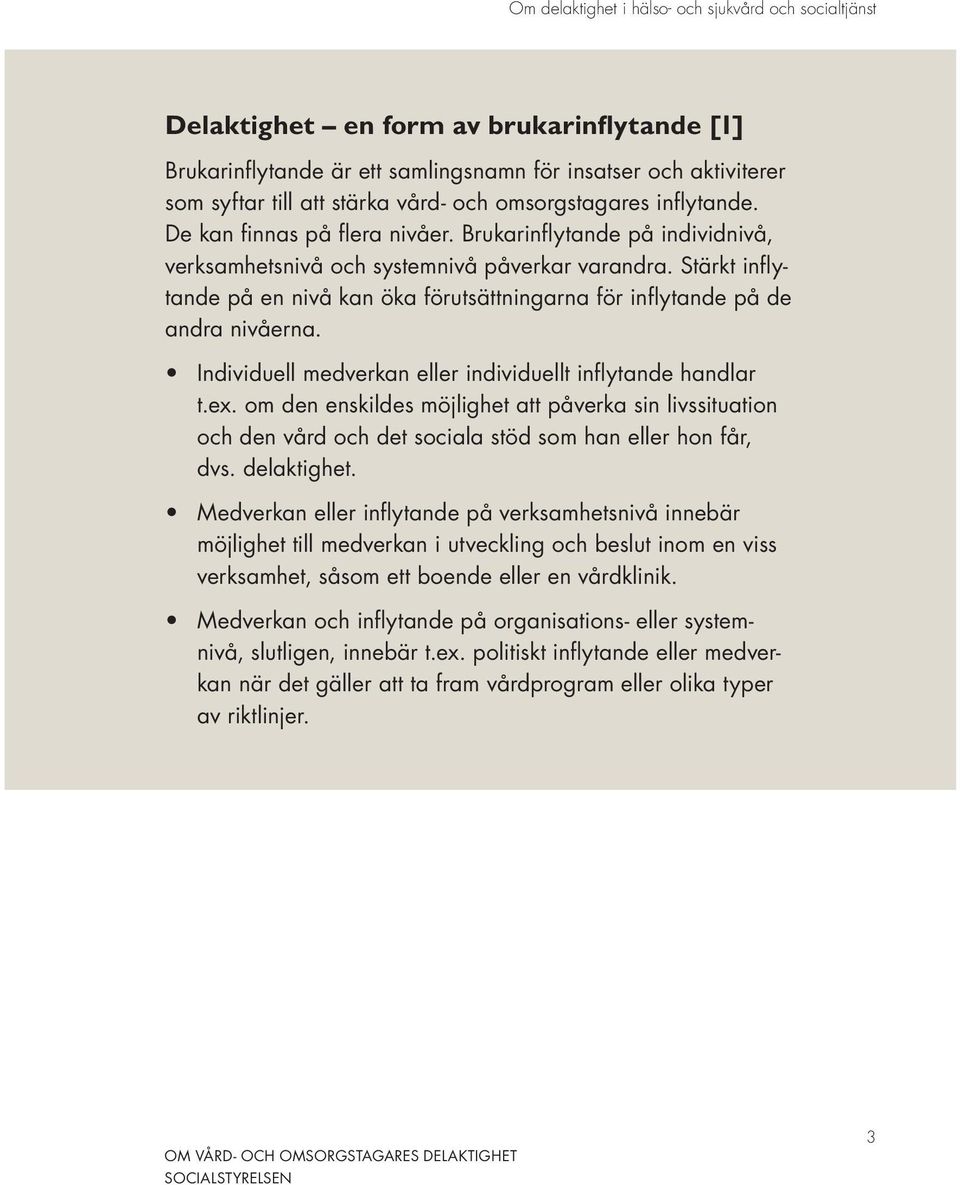 Om delaktighet i hälso- och sjukvård och socialtjänst

Delaktighet – en form av brukarinflytande [1]

Brukarinflytande är ett samlingsnamn för insatser och aktiviterer som syftar till att stärka vård- och omsorgstagares inflytande. De kan finnas på flera nivåer. Brukarinflytande på individnivå, verksamhetsnivå och systemnivå påverkar varandra. Stärkt inflytande på en nivå kan öka förutsättningarna för inflytande på de andra nivåerna.

• Individuell medverkan eller individuellt inflytande handlar t.ex. om den enskildes möjlighet att påverka sin livssituation och den vård och det sociala stöd som han eller hon får, dvs. delaktighet.

• Medverkan eller inflytande på verksamhetsnivå innebär möjlighet till medverkan i utveckling och beslut inom en viss verksamhet, såsom ett boende eller en vårdklinik.

• Medverkan och inflytande på organisations- eller systemnivå, slutligen, innebär t.ex. politiskt inflytande eller medverkan när det gäller att ta fram vårdprogram eller olika typer av riktlinjer.

OM VÅRD- OCH OMSORGSTAGARES DELAKTIGHET
SOCIALSTYRELSEN

3